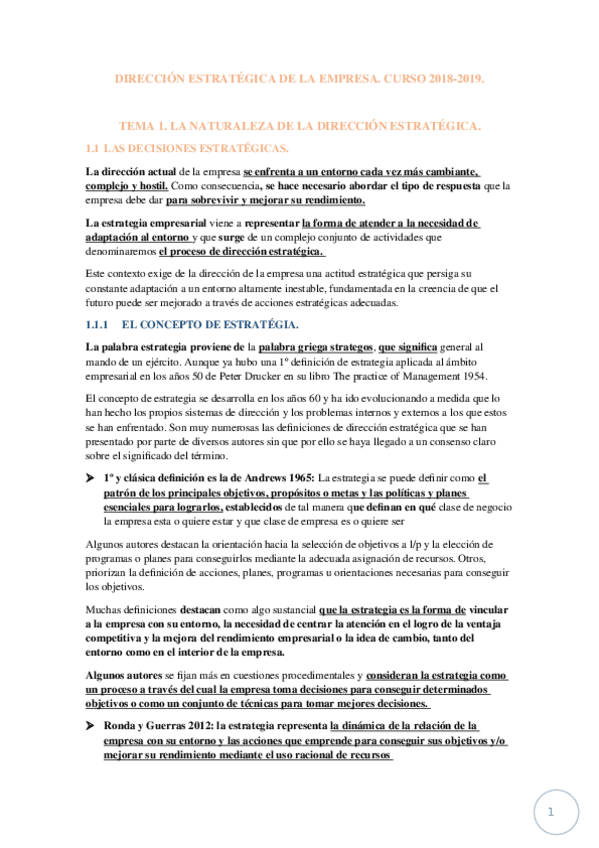 DIRECCIÓN ESTRATÉGICA DE LA EMPRESA. CURSO 2018-2019.

TEMA 1. LA NATURALEZA DE LA DIRECCIÓN ESTRATÉGICA.

1.1 LAS DECISIONES ESTRATÉGICAS.

La dirección actual de la empresa se enfrenta a un entorno cada vez más cambiante, complejo y hostil. Como consecuencia, se hace necesario abordar el tipo de respuesta que la empresa debe dar para sobrevivir y mejorar su rendimiento.

La estrategia empresarial viene a representar la forma de atender a la necesidad de adaptación al entorno y que surge de un complejo conjunto de actividades que denominaremos el proceso de dirección estratégica.

Este contexto exige de la dirección de la empresa una actitud estratégica que persiga su constante adaptación a un entorno altamente inestable, fundamentada en la creencia de que el futuro puede ser mejorado a través de acciones estratégicas adecuadas.

1.1.1 EL CONCEPTO DE ESTRATÉGIA.

La palabra estrategia proviene de la palabra griega strategos, que significa general al mando de un ejército. Aunque ya hubo una 1º definición de estrategia aplicada al ámbito empresarial en los años 50 de Peter Drucker en su libro The practice of Management 1954.

El concepto de estrategia se desarrolla en los años 60 y ha ido evolucionando a medida que lo han hecho los propios sistemas de dirección y los problemas internos y externos a los que estos se han enfrentado. Son muy numerosas las definiciones de dirección estratégica que se han presentado por parte de diversos autores sin que por ello se haya llegado a un consenso claro sobre el significado del término.

➤ 1º y clásica definición es la de Andrews 1965: La estrategia se puede definir como el patrón de los principales objetivos, propósitos o metas y las políticas y planes esenciales para lograrlos, establecidos de tal manera que definan en qué clase de negocio la empresa esta o quiere estar y que clase de empresa es o quiere ser

Algunos autores destacan la orientación hacia la selección de objetivos a l/p y la elección de programas o planes para conseguirlos mediante la adecuada asignación de recursos. Otros, priorizan la definición de acciones, planes, programas u orientaciones necesarias para conseguir los objetivos.

Muchas definiciones destacan como algo sustancial que la estrategia es la forma de vincular a la empresa con su entorno, la necesidad de centrar la atención en el logro de la ventaja competitiva y la mejora del rendimiento empresarial o la idea de cambio, tanto del entorno como en el interior de la empresa.

Algunos autores se fijan más en cuestiones procedimentales y consideran la estrategia como un proceso a través del cual la empresa toma decisiones para conseguir determinados objetivos o como un conjunto de técnicas para tomar mejores decisiones.

➤ Ronda y Guerras 2012: la estrategia representa la dinámica de la relación de la empresa con su entorno y las acciones que emprende para conseguir sus objetivos y/o mejorar su rendimiento mediante el uso racional de recursos

1